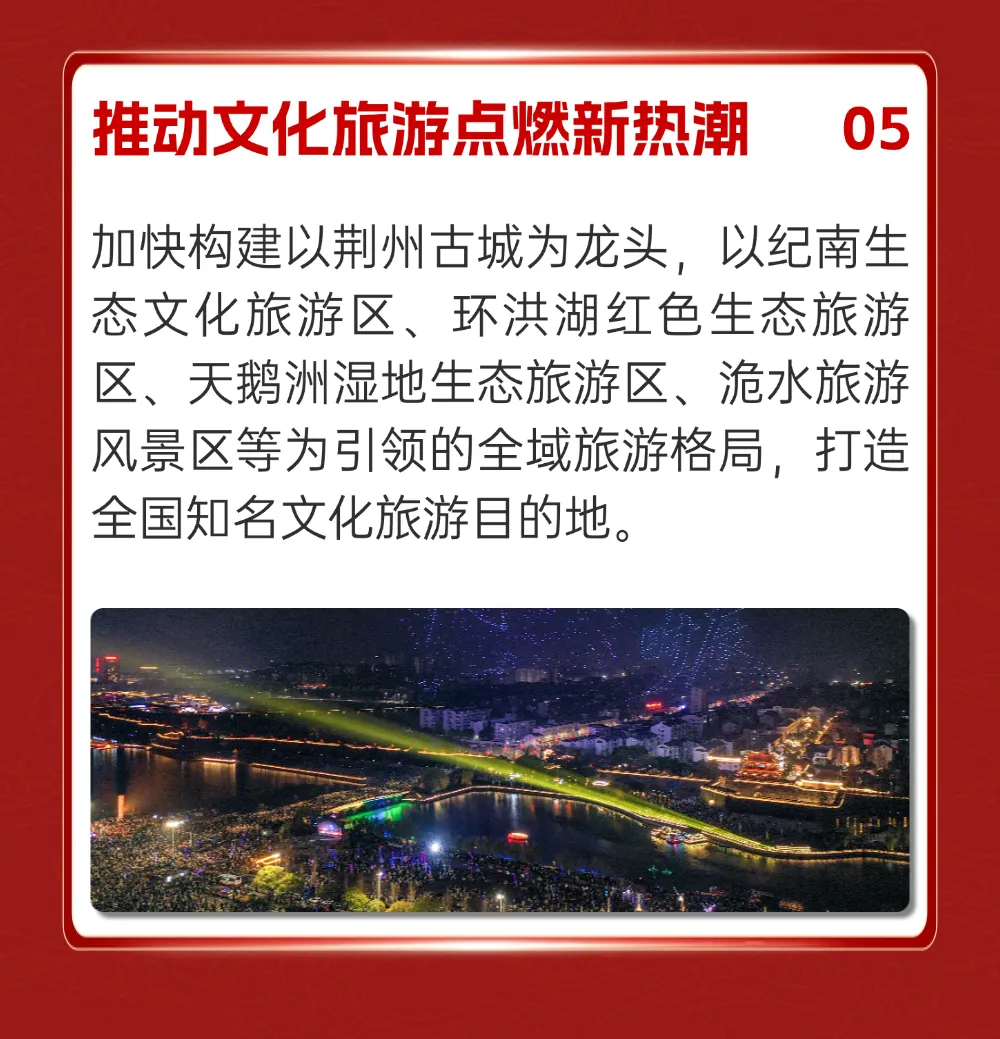 推动文化旅游点燃新热潮 05

加快构建以荆州古城为龙头，以纪南生态文化旅游区、环洪湖红色生态旅游区、天鹅洲湿地生态旅游区、洈水旅游风景区等为引领的全域旅游格局，打造全国知名文化旅游目的地。